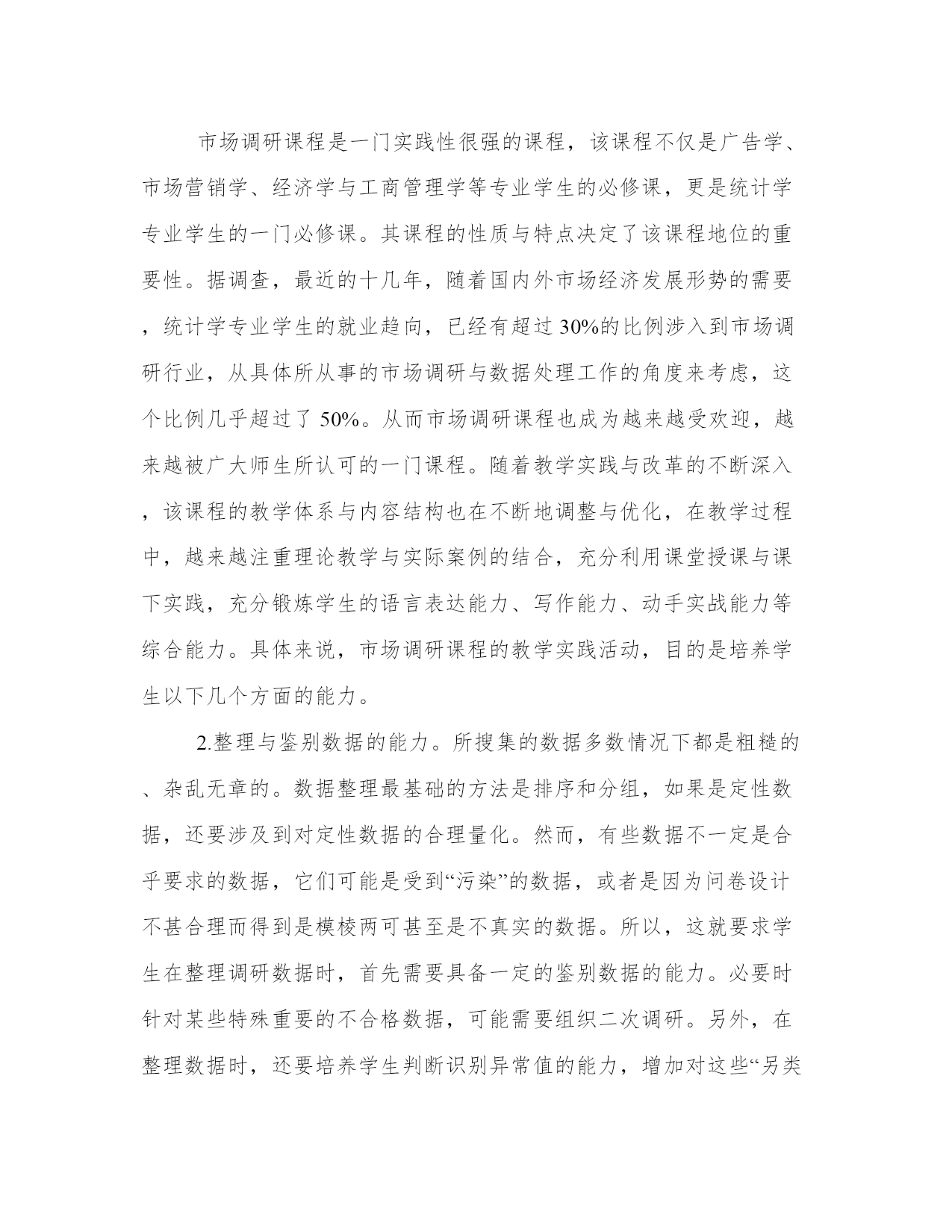 市场调研课程是一门实践性很强的课程，该课程不仅是广告学、市场营销学、经济学与工商管理学等专业学生的必修课，更是统计学专业学生的一门必修课。其课程的性质与特点决定了该课程地位的重要性。据调查，最近的十几年，随着国内外市场经济发展形势的需要，统计学专业学生的就业趋向，已经有超过30%的比例涉入到市场调研行业，从具体所从事的市场调研与数据处理工作的角度来考虑，这个比例几乎超过了50%。从而市场调研课程也成为越来越受欢迎，越来越被广大师生所认可的一门课程。随着教学实践与改革的不断深入，该课程的教学体系与内容结构也在不断地调整与优化，在教学过程中，越来越注重理论教学与实际案例的结合，充分利用课堂授课与课下实践，充分锻炼学生的语言表达能力、写作能力、动手实战能力等综合能力。具体来说，市场调研课程的教学实践活动，目的是培养学生以下几个方面的能力。

2.整理与鉴别数据的能力。所搜集的数据多数情况下都是粗糙的、杂乱无章的。数据整理最基础的方法是排序和分组，如果是定性数据，还要涉及到对定性数据的合理量化。然而，有些数据不一定是合乎要求的数据，它们可能是受到“污染”的数据，或者是因为问卷设计不甚合理而得到是模棱两可甚至是不真实的数据。所以，这就要求学生在整理调研数据时，首先需要具备一定的鉴别数据的能力。必要时针对某些特殊重要的不合格数据，可能需要组织二次调研。另外，在整理数据时，还要培养学生判断识别异常值的能力，增加对这些“另类